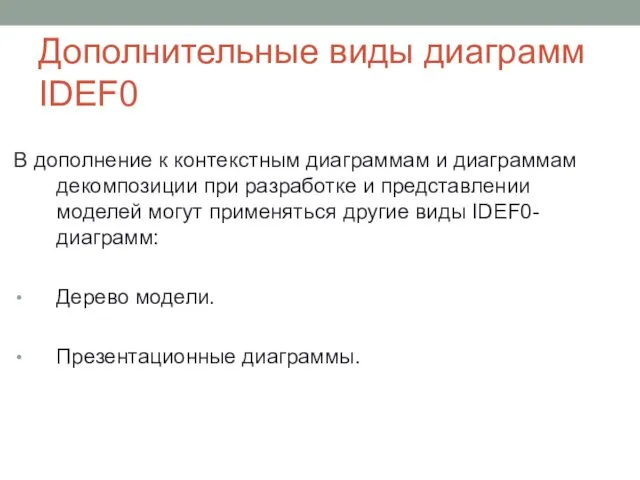 Дополнительные виды диаграмм IDEF0

В дополнение к контекстным диаграммам и диаграммам декомпозиции при разработке и представлении моделей могут применяться другие виды IDEF0-диаграмм:

• Дерево модели.

• Презентационные диаграммы.